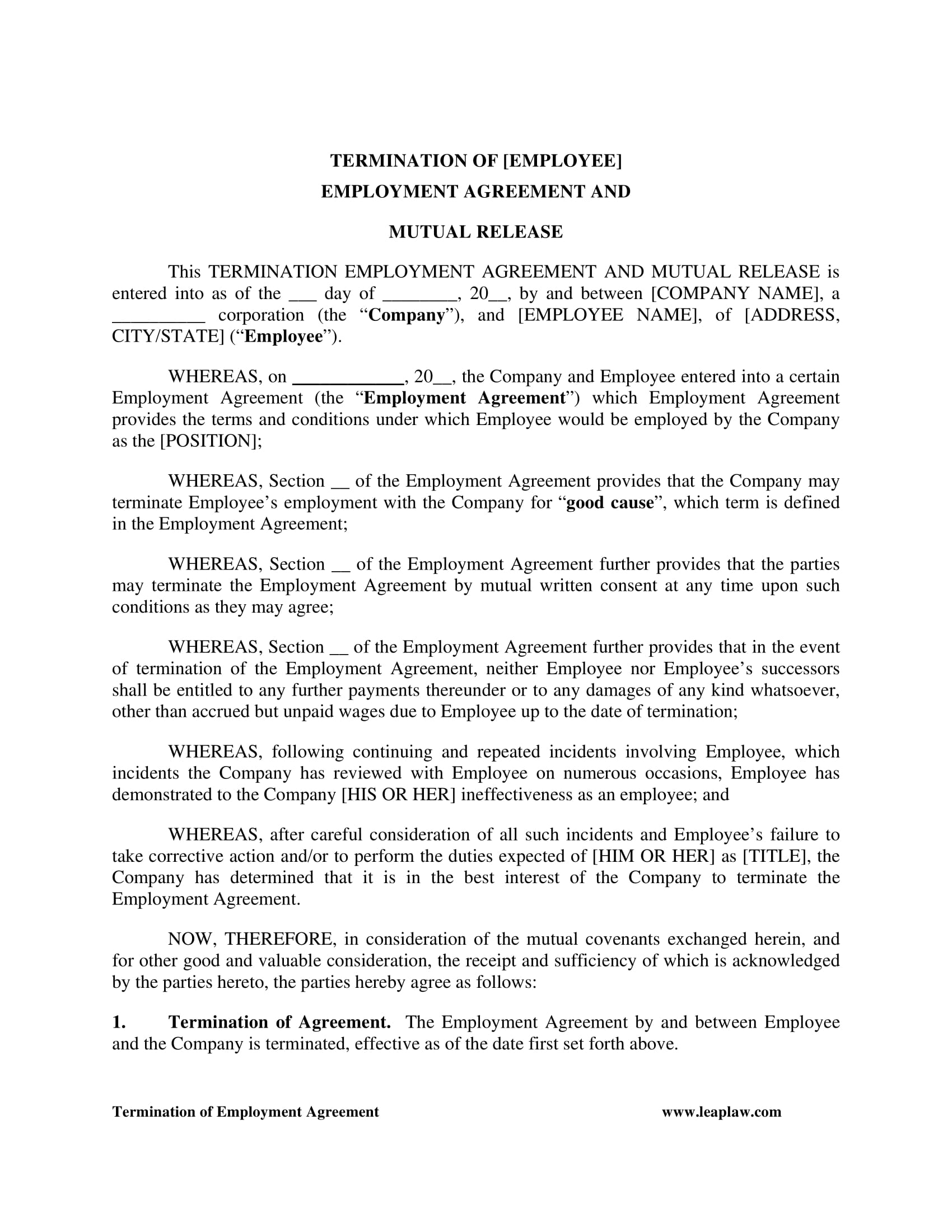 TERMINATION OF [EMPLOYEE]
EMPLOYMENT AGREEMENT AND

MUTUAL RELEASE

This TERMINATION EMPLOYMENT AGREEMENT AND MUTUAL RELEASE is entered into as of the ____ day of ____, 20____, by and between [COMPANY NAME], a ____ corporation (the "Company"), and [EMPLOYEE NAME], of [ADDRESS, CITY/STATE] ("Employee").

WHEREAS, on ____, 20____, the Company and Employee entered into a certain Employment Agreement (the "Employment Agreement") which Employment Agreement provides the terms and conditions under which Employee would be employed by the Company as the [POSITION];

WHEREAS, Section ____ of the Employment Agreement provides that the Company may terminate Employee's employment with the Company for "good cause", which term is defined in the Employment Agreement;

WHEREAS, Section ____ of the Employment Agreement further provides that the parties may terminate the Employment Agreement by mutual written consent at any time upon such conditions as they may agree;

WHEREAS, Section ____ of the Employment Agreement further provides that in the event of termination of the Employment Agreement, neither Employee nor Employee's successors shall be entitled to any further payments thereunder or to any damages of any kind whatsoever, other than accrued but unpaid wages due to Employee up to the date of termination;

WHEREAS, following continuing and repeated incidents involving Employee, which incidents the Company has reviewed with Employee on numerous occasions, Employee has demonstrated to the Company [HIS OR HER] ineffectiveness as an employee; and

WHEREAS, after careful consideration of all such incidents and Employee's failure to take corrective action and/or to perform the duties expected of [HIM OR HER] as [TITLE], the Company has determined that it is in the best interest of the Company to terminate the Employment Agreement.

NOW, THEREFORE, in consideration of the mutual covenants exchanged herein, and for other good and valuable consideration, the receipt and sufficiency of which is acknowledged by the parties hereto, the parties hereby agree as follows:

1. Termination of Agreement. The Employment Agreement by and between Employee and the Company is terminated, effective as of the date first set forth above.

Termination of Employment Agreement www.leaplaw.com